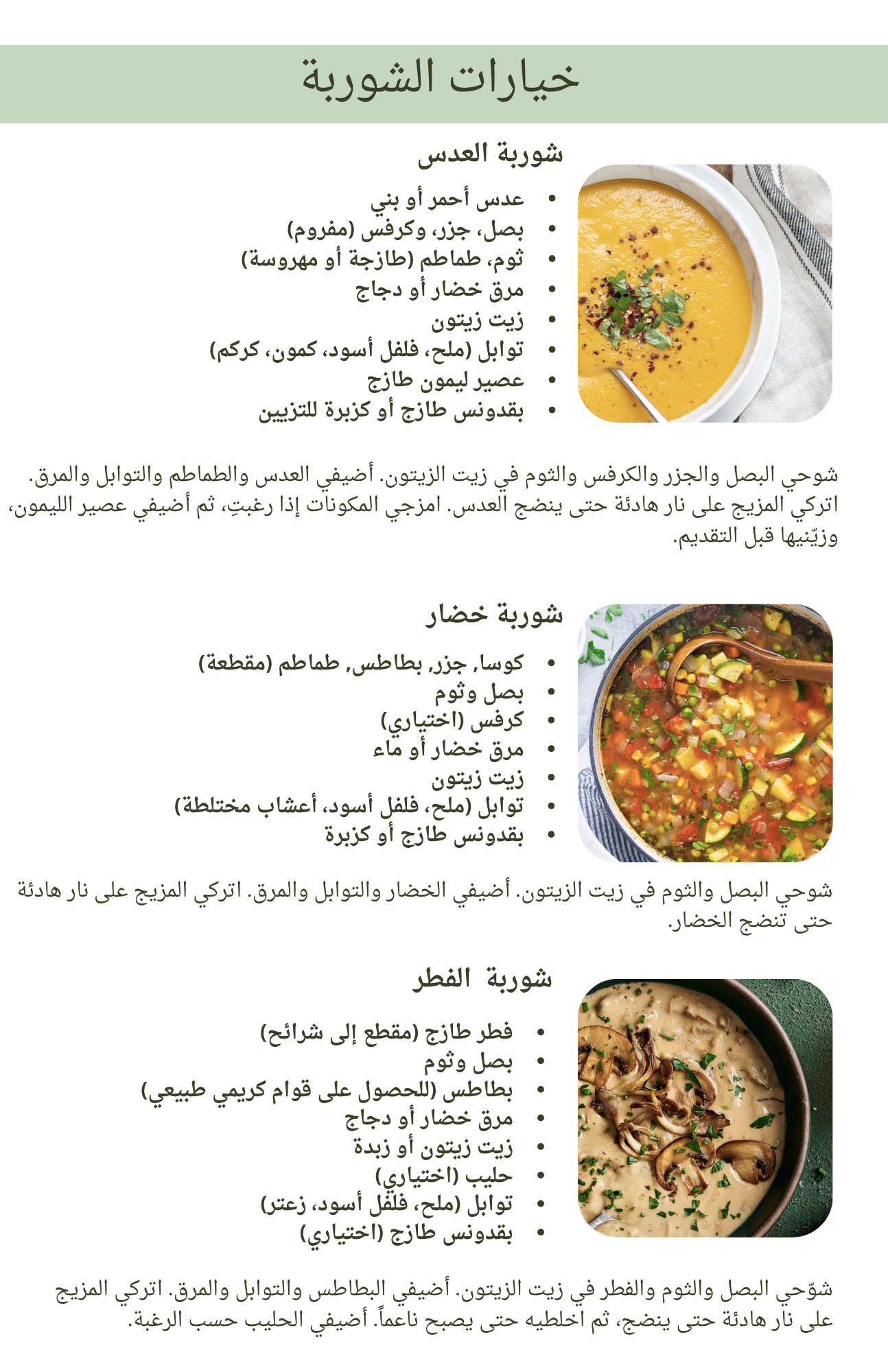 خيارات الشوربة

شوربة العدس

• عدس أحمر أو بني
• بصل، جزر، وكرفس (مفروم)
• ثوم، طماطم (طازجة أو مهروسة)
• مرق خضار أو دجاج
• زيت زيتون
• توابل (ملح، فلفل أسود، كمون، كركم)
• عصير ليمون طازج
• بقدونس طازج أو كزبرة للتزيين

شوحي البصل والجزر والكرفس والثوم في زيت الزيتون. أضيفي العدس والطماطم والتوابل والمرق. اتركي المزيج على نار هادئة حتى ينضج العدس. امزجي المكونات إذا رغبتِ، ثم أضيفي عصير الليمون، وزيّنيها قبل التقديم.

شوربة خضار

• كوسا, جزر, بطاطس, طماطم (مقطعة)
• بصل وثوم
• كرفس (اختياري)
• مرق خضار أو ماء
• زيت زيتون
• توابل (ملح، فلفل أسود، أعشاب مختلطة)
• بقدونس طازج أو كزبرة

شوحي البصل والثوم في زيت الزيتون. أضيفي الخضار والتوابل والمرق. اتركي المزيج على نار هادئة حتى تنضج الخضار.

شوربة الفطر

• فطر طازج (مقطع إلى شرائح)
• بصل وثوم
• بطاطس (للحصول على قوام كريمي طبيعي)
• مرق خضار أو دجاج
• زيت زيتون أو زبدة
• حليب (اختياري)
• توابل (ملح، فلفل أسود، زعتر)
• بقدونس طازج (اختياري)

شوّحي البصل والثوم والفطر في زيت الزيتون. أضيفي البطاطس والتوابل والمرق. اتركي المزيج على نار هادئة حتى ينضج، ثم اخلطيه حتى يصبح ناعماً. أضيفي الحليب حسب الرغبة.